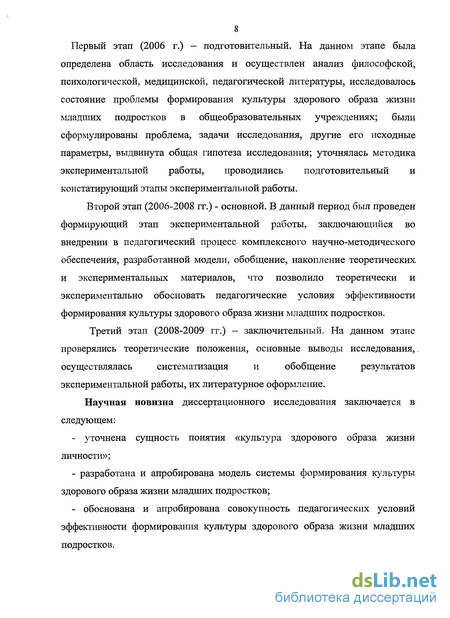 8

Первый этап (2006 г.) – подготовительный. На данном этапе была определена область исследования и осуществлен анализ философской, психологической, медицинской, педагогической литературы, исследовалось состояние проблемы формирования культуры здорового образа жизни младших подростков в общеобразовательных учреждениях; были сформулированы проблема, задачи исследования, другие его исходные параметры, выдвинута общая гипотеза исследования; уточнялась методика экспериментальной работы, проводились подготовительный и констатирующий этапы экспериментальной работы.

Второй этап (2006-2008 гг.) - основной. В данный период был проведен формирующий этап экспериментальной работы, заключающийся во внедрении в педагогический процесс комплексного научно-методического обеспечения, разработанной модели, обобщение, накопление теоретических и экспериментальных материалов, что позволило теоретически и экспериментально обосновать педагогические условия эффективности формирования культуры здорового образа жизни младших подростков.

Третий этап (2008-2009 гг.) – заключительный. На данном этапе проверялись теоретические положения, основные выводы исследования, осуществлялась систематизация и обобщение результатов экспериментальной работы, их литературное оформление.

Научная новизна диссертационного исследования заключается в следующем:

- уточнена сущность понятия «культура здорового образа жизни личности»;

- разработана и апробирована модель системы формирования культуры здорового образа жизни младших подростков;

- обоснована и апробирована совокупность педагогических условий эффективности формирования культуры здорового образа жизни младших подростков.

dsLib.net
библиотека диссертаций